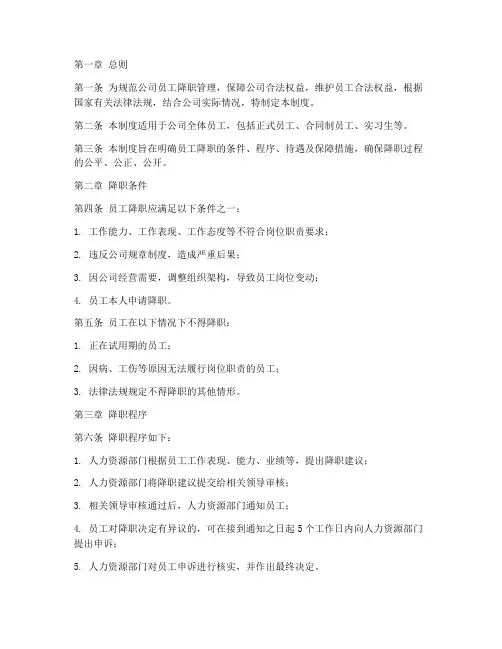 第一章 总则

第一条 为规范公司员工降职管理，保障公司合法权益，维护员工合法权益，根据国家有关法律法规，结合公司实际情况，特制定本制度。

第二条 本制度适用于公司全体员工，包括正式员工、合同制员工、实习生等。

第三条 本制度旨在明确员工降职的条件、程序、待遇及保障措施，确保降职过程的公平、公正、公开。

第二章 降职条件

第四条 员工降职应满足以下条件之一：

1. 工作能力、工作表现、工作态度等不符合岗位职责要求；

2. 违反公司规章制度，造成严重后果；

3. 因公司经营需要，调整组织架构，导致员工岗位变动；

4. 员工本人申请降职。

第五条 员工在以下情况下不得降职：

1. 正在试用期的员工；

2. 因病、工伤等原因无法履行岗位职责的员工；

3. 法律法规规定不得降职的其他情形。

第三章 降职程序

第六条 降职程序如下：

1. 人力资源部门根据员工工作表现、能力、业绩等，提出降职建议；

2. 人力资源部门将降职建议提交给相关领导审核；

3. 相关领导审核通过后，人力资源部门通知员工；

4. 员工对降职决定有异议的，可在接到通知之日起 5 个工作日内向人力资源部门提出申诉；

5. 人力资源部门对员工申诉进行核实，并作出最终决定。